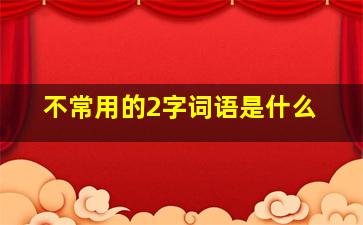 不常用的2字词语是什么